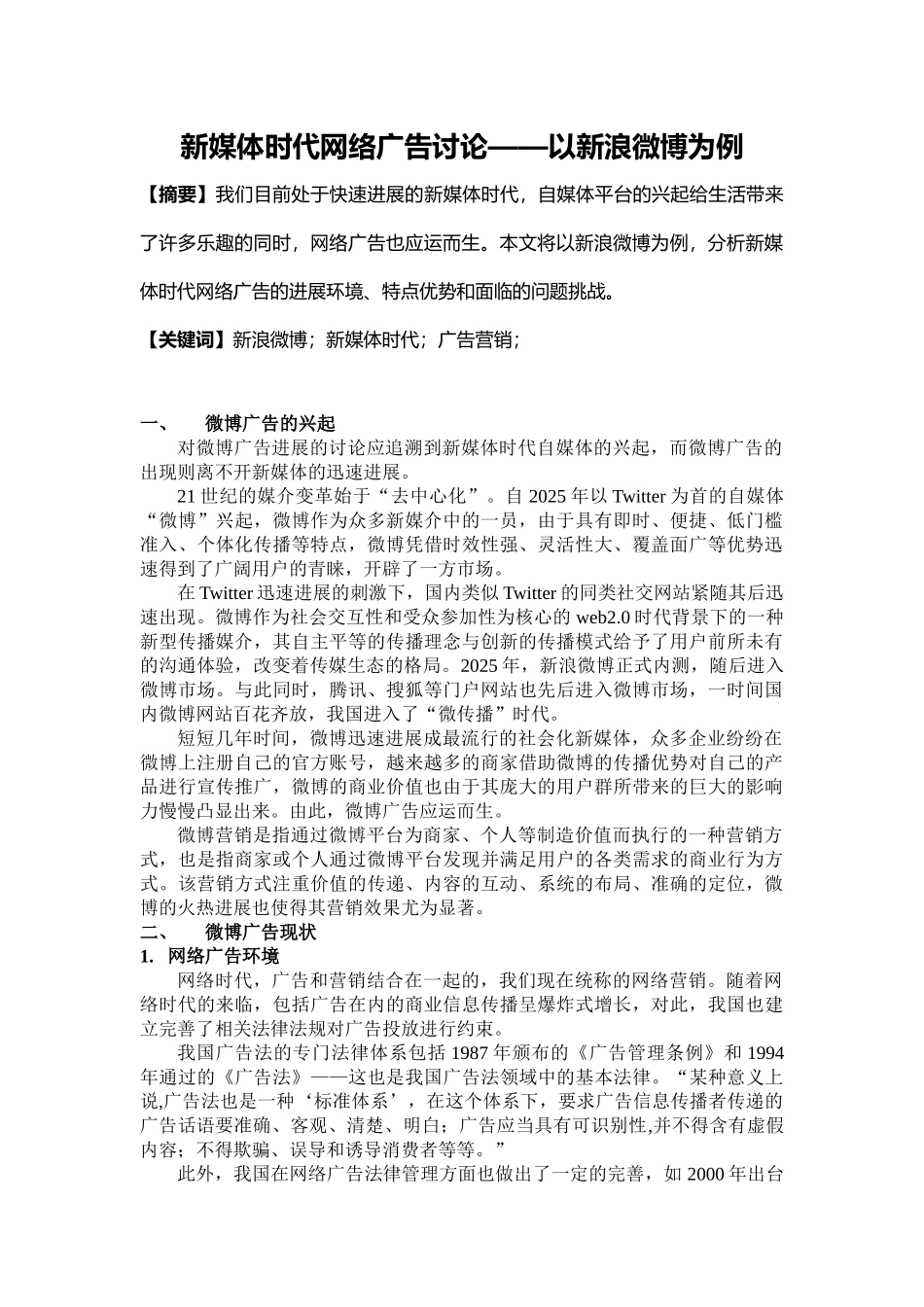 新媒体时代网络广告讨论——以新浪微博为例

【摘要】我们目前处于快速进展的新媒体时代，自媒体平台的兴起给生活带来了许多乐趣的同时，网络广告也应运而生。本文将以新浪微博为例，分析新媒体时代网络广告的进展环境、特点优势和面临的问题挑战。

【关键词】新浪微博；新媒体时代；广告营销；

一、 微博广告的兴起

对微博广告进展的讨论应追溯到新媒体时代自媒体的兴起，而微博广告的出现则离不开新媒体的迅速进展。

21 世纪的媒介变革始于“去中心化”。自 2025 年以 Twitter 为首的自媒体“微博”兴起，微博作为众多新媒介中的一员，由于具有即时、便捷、低门槛准入、个体化传播等特点，微博凭借时效性强、灵活性大、覆盖面广等优势迅速得到了广阔用户的青睐，开辟了一方市场。

在 Twitter 迅速进展的刺激下，国内类似 Twitter 的同类社交网站紧随其后迅速出现。微博作为社会交互性和受众参加性为核心的 web2.0 时代背景下的一种新型传播媒介，其自主平等的传播理念与创新的传播模式给予了用户前所未有的沟通体验，改变着传媒生态的格局。2025 年，新浪微博正式内测，随后进入微博市场。与此同时，腾讯、搜狐等门户网站也先后进入微博市场，一时间国内微博网站百花齐放，我国进入了“微传播”时代。

短短几年时间，微博迅速进展成最流行的社会化新媒体，众多企业纷纷在微博上注册自己的官方账号，越来越多的商家借助微博的传播优势对自己的产品进行宣传推广，微博的商业价值也由于其庞大的用户群所带来的巨大的影响力慢慢凸显出来。由此，微博广告应运而生。

微博营销是指通过微博平台为商家、个人等制造价值而执行的一种营销方式，也是指商家或个人通过微博平台发现并满足用户的各类需求的商业行为方式。该营销方式注重价值的传递、内容的互动、系统的布局、准确的定位，微博的火热进展也使得其营销效果尤为显著。

二、 微博广告现状

1. 网络广告环境

网络时代，广告和营销结合在一起的，我们现在统称的网络营销。随着网络时代的来临，包括广告在内的商业信息传播呈爆炸式增长，对此，我国也建立完善了相关法律法规对广告投放进行约束。

我国广告法的专门法律体系包括 1987 年颁布的《广告管理条例》和 1994 年通过的《广告法》——这也是我国广告法领域中的基本法律。“某种意义上说,广告法也是一种‘标准体系’，在这个体系下，要求广告信息传播者传递的广告话语要准确、客观、清楚、明白；广告应当具有可识别性,并不得含有虚假内容；不得欺骗、误导和诱导消费者等等。”

此外，我国在网络广告法律管理方面也做出了一定的完善，如 2000 年出台